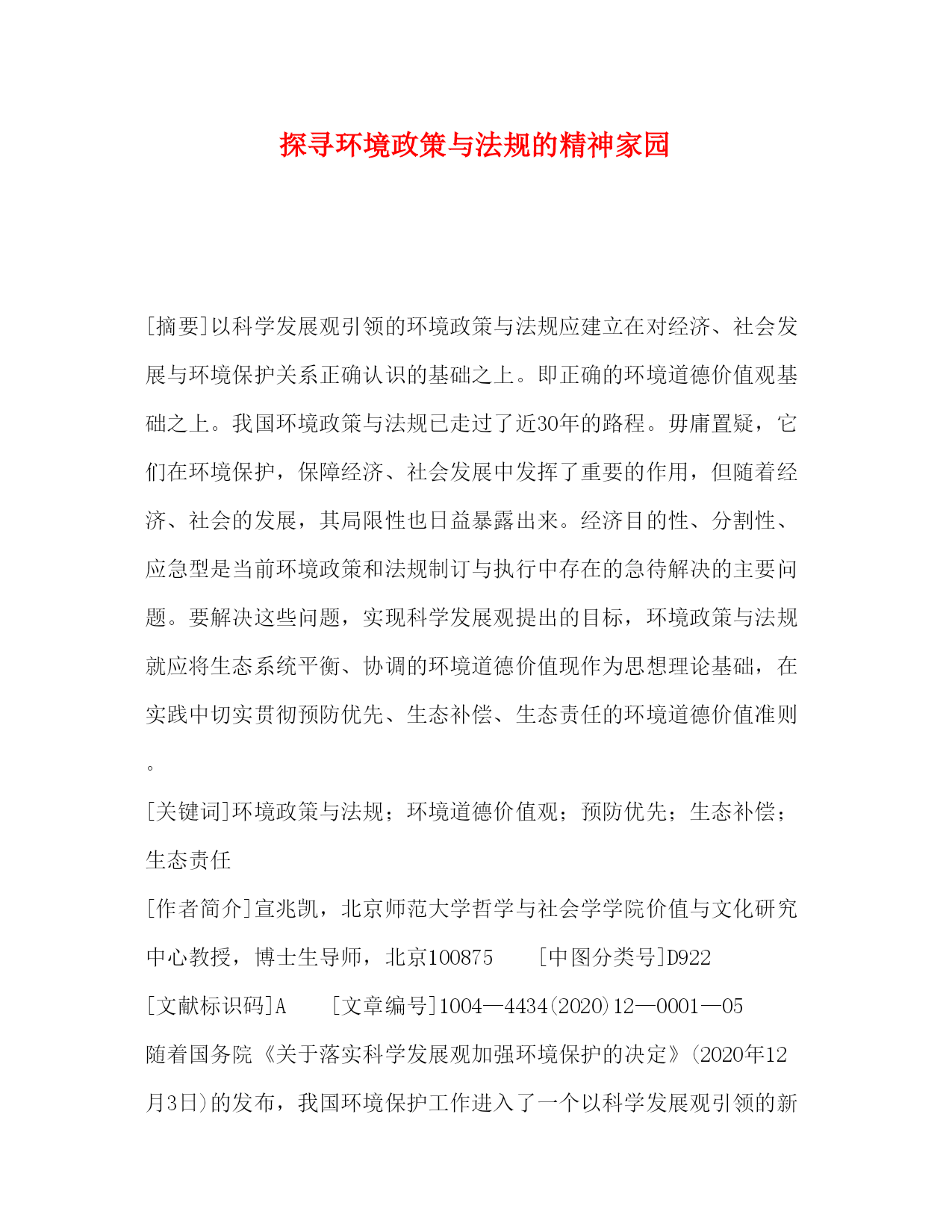 探寻环境政策与法规的精神家园

[摘要]以科学发展观引领的环境政策与法规应建立在对经济、社会发展与环境保护关系正确认识的基础之上。即正确的环境道德价值观基础之上。我国环境政策与法规已走过了近30年的路程。毋庸置疑，它们在环境保护，保障经济、社会发展中发挥了重要的作用，但随着经济、社会的发展，其局限性也日益暴露出来。经济目的性、分割性、应急型是当前环境政策和法规制订与执行中存在的急待解决的主要问题。要解决这些问题，实现科学发展观提出的目标，环境政策与法规就应将生态系统平衡、协调的环境道德价值现作为思想理论基础，在实践中切实贯彻预防优先、生态补偿、生态责任的环境道德价值准则。

[关键词]环境政策与法规；环境道德价值观；预防优先；生态补偿；生态责任

[作者简介]宣兆凯，北京师范大学哲学与社会学学院价值与文化研究中心教授，博士生导师，北京100875　[中图分类号]D922

[文献标识码]A　[文章编号]1004—4434(2020)12—0001—05

随着国务院《关于落实科学发展观加强环境保护的决定》(2020年12月3日)的发布，我国环境保护工作进入了一个以科学发展观引领的新